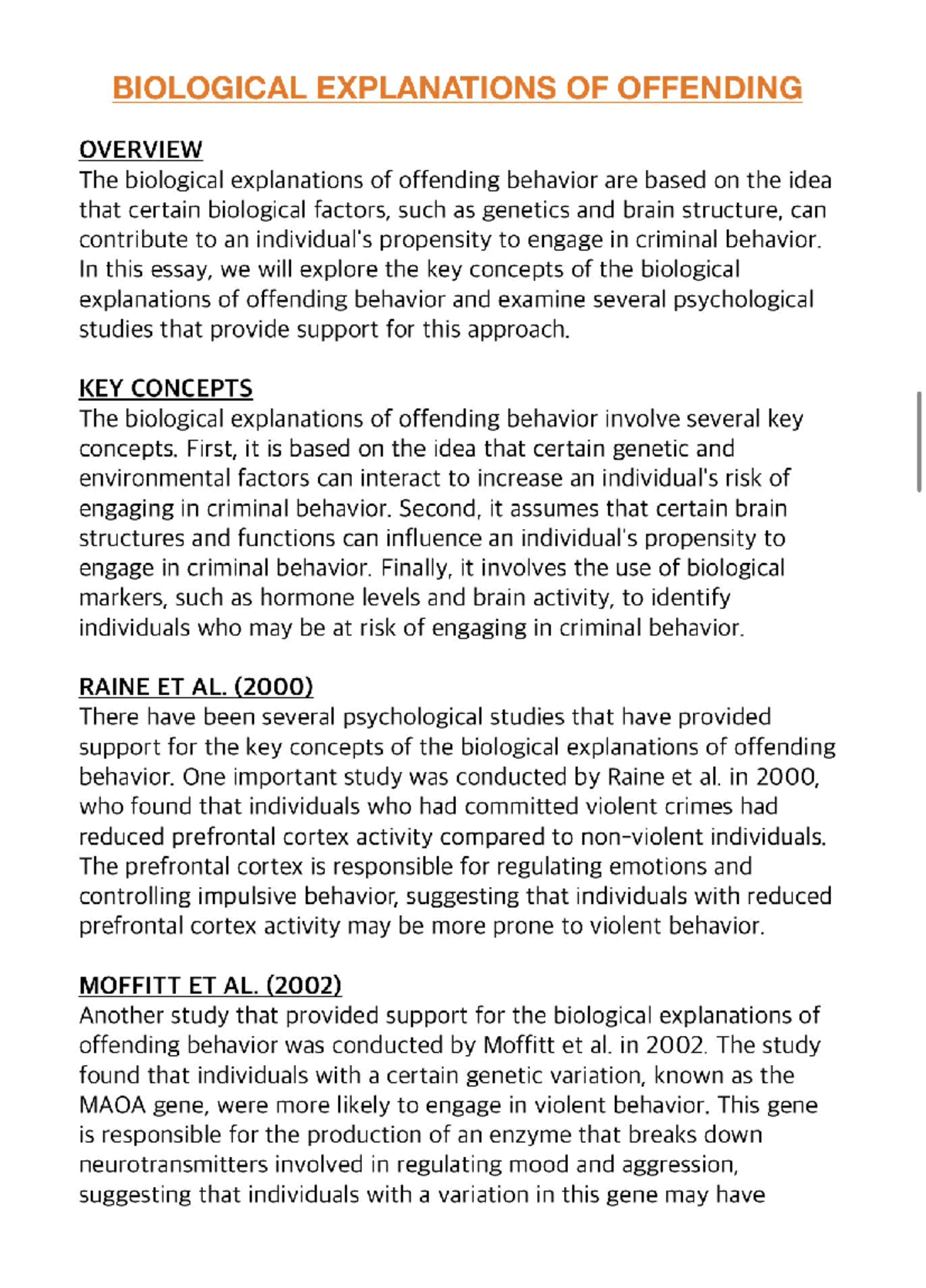 BIOLOGICAL EXPLANATIONS OF OFFENDING

OVERVIEW
The biological explanations of offending behavior are based on the idea that certain biological factors, such as genetics and brain structure, can contribute to an individual's propensity to engage in criminal behavior. In this essay, we will explore the key concepts of the biological explanations of offending behavior and examine several psychological studies that provide support for this approach.

KEY CONCEPTS
The biological explanations of offending behavior involve several key concepts. First, it is based on the idea that certain genetic and environmental factors can interact to increase an individual's risk of engaging in criminal behavior. Second, it assumes that certain brain structures and functions can influence an individual's propensity to engage in criminal behavior. Finally, it involves the use of biological markers, such as hormone levels and brain activity, to identify individuals who may be at risk of engaging in criminal behavior.

RAINE ET AL. (2000)
There have been several psychological studies that have provided support for the key concepts of the biological explanations of offending behavior. One important study was conducted by Raine et al. in 2000, who found that individuals who had committed violent crimes had reduced prefrontal cortex activity compared to non-violent individuals. The prefrontal cortex is responsible for regulating emotions and controlling impulsive behavior, suggesting that individuals with reduced prefrontal cortex activity may be more prone to violent behavior.

MOFFITT ET AL. (2002)
Another study that provided support for the biological explanations of offending behavior was conducted by Moffitt et al. in 2002. The study found that individuals with a certain genetic variation, known as the MAOA gene, were more likely to engage in violent behavior. This gene is responsible for the production of an enzyme that breaks down neurotransmitters involved in regulating mood and aggression, suggesting that individuals with a variation in this gene may have